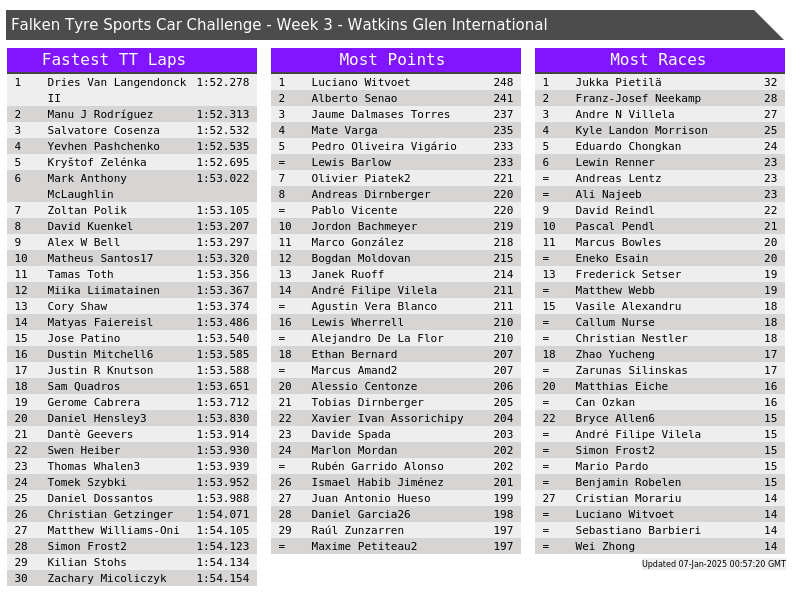 Falken Tyre Sports Car Challenge - Week 3 - Watkins Glen International

Fastest TT Laps

| 1 | Dries Van Langendonck II | 1:52.278 |
|---|---|---|
| 2 | Manu J Rodríguez | 1:52.313 |
| 3 | Salvatore Cosenza | 1:52.532 |
| 4 | Yevhen Pashchenko | 1:52.535 |
| 5 | Kryštof Zelénka | 1:52.695 |
| 6 | Mark Anthony McLaughlin | 1:53.022 |
| 7 | Zoltan Polik | 1:53.105 |
| 8 | David Kuenkel | 1:53.207 |
| 9 | Alex W Bell | 1:53.297 |
| 10 | Matheus Santos17 | 1:53.320 |
| 11 | Tamas Toth | 1:53.356 |
| 12 | Miika Liimatainen | 1:53.367 |
| 13 | Cory Shaw | 1:53.374 |
| 14 | Matyas Faiereisl | 1:53.486 |
| 15 | Jose Patino | 1:53.540 |
| 16 | Dustin Mitchell6 | 1:53.585 |
| 17 | Justin R Knutson | 1:53.588 |
| 18 | Sam Quadros | 1:53.651 |
| 19 | Gerome Cabrera | 1:53.712 |
| 20 | Daniel Hensley3 | 1:53.830 |
| 21 | Dantè Geevers | 1:53.914 |
| 22 | Swen Heiber | 1:53.930 |
| 23 | Thomas Whalen3 | 1:53.939 |
| 24 | Tomek Szybki | 1:53.952 |
| 25 | Daniel Dossantos | 1:53.988 |
| 26 | Christian Getzinger | 1:54.071 |
| 27 | Matthew Williams-Oni | 1:54.105 |
| 28 | Simon Frost2 | 1:54.123 |
| 29 | Kilian Stohs | 1:54.134 |
| 30 | Zachary Micoliczyk | 1:54.154 |

Most Points

| 1 | Luciano Witvoet | 248 |
|---|---|---|
| 2 | Alberto Senao | 241 |
| 3 | Jaume Dalmases Torres | 237 |
| 4 | Mate Varga | 235 |
| 5 | Pedro Oliveira Vigário | 233 |
| = | Lewis Barlow | 233 |
| 7 | Olivier Piatek2 | 221 |
| 8 | Andreas Dirnberger | 220 |
| = | Pablo Vicente | 220 |
| 10 | Jordon Bachmeyer | 219 |
| 11 | Marco González | 218 |
| 12 | Bogdan Moldovan | 215 |
| 13 | Janek Ruoff | 214 |
| 14 | André Filipe Vilela | 211 |
| = | Agustin Vera Blanco | 211 |
| 16 | Lewis Wherrell | 210 |
| = | Alejandro De La Flor | 210 |
| 18 | Ethan Bernard | 207 |
| = | Marcus Amand2 | 207 |
| 20 | Alessio Centonze | 206 |
| 21 | Tobias Dirnberger | 205 |
| 22 | Xavier Ivan Assorichipy | 204 |
| 23 | Davide Spada | 203 |
| 24 | Marlon Mordan | 202 |
| = | Rubén Garrido Alonso | 202 |
| 26 | Ismael Habib Jiménez | 201 |
| 27 | Juan Antonio Hueso | 199 |
| 28 | Daniel Garcia26 | 198 |
| 29 | Raúl Zunzarren | 197 |
| = | Maxime Petiteau2 | 197 |

Most Races

| 1 | Jukka Pietilä | 32 |
|---|---|---|
| 2 | Franz-Josef Neekamp | 28 |
| 3 | Andre N Villela | 27 |
| 4 | Kyle Landon Morrison | 25 |
| 5 | Eduardo Chongkan | 24 |
| 6 | Lewin Renner | 23 |
| = | Andreas Lentz | 23 |
| = | Ali Najeeb | 23 |
| 9 | David Reindl | 22 |
| 10 | Pascal Pendl | 21 |
| 11 | Marcus Bowles | 20 |
| = | Eneko Esain | 20 |
| 13 | Frederick Setser | 19 |
| = | Matthew Webb | 19 |
| 15 | Vasile Alexandru | 18 |
| = | Callum Nurse | 18 |
| = | Christian Nestler | 18 |
| 18 | Zhao Yucheng | 17 |
| = | Zarunas Silinskas | 17 |
| 20 | Matthias Eiche | 16 |
| = | Can Ozkan | 16 |
| 22 | Bryce Allen6 | 15 |
| = | André Filipe Vilela | 15 |
| = | Simon Frost2 | 15 |
| = | Mario Pardo | 15 |
| = | Benjamin Robelen | 15 |
| 27 | Cristian Morariu | 14 |
| = | Luciano Witvoet | 14 |
| = | Sebastiano Barbieri | 14 |
| = | Wei Zhong | 14 |

Updated 07-Jan-2025 00:57:20 GMT